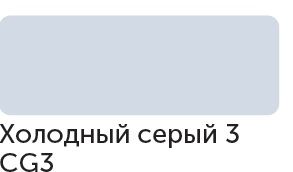 Холодный серый 3
CG3